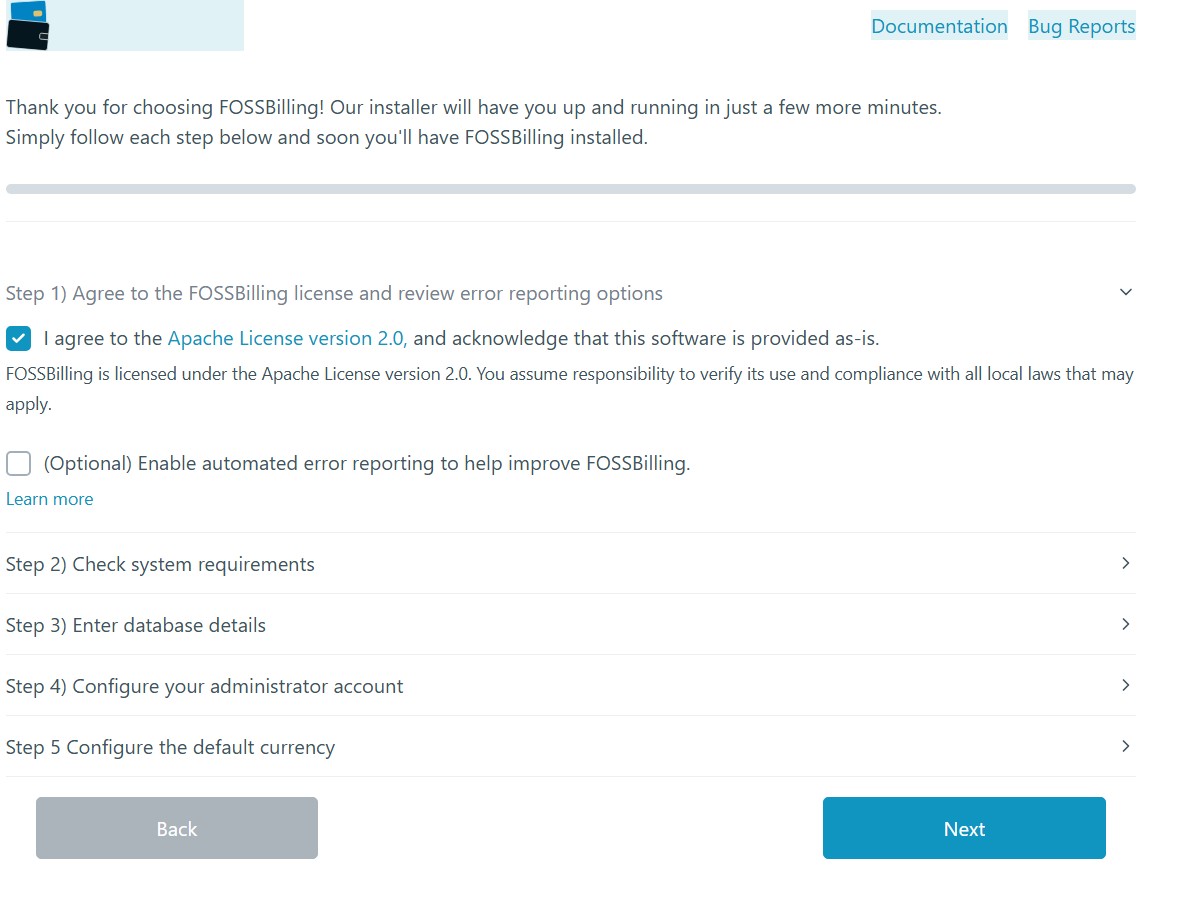 Documentation Bug Reports

Thank you for choosing FOSSBilling! Our installer will have you up and running in just a few more minutes.
Simply follow each step below and soon you'll have FOSSBilling installed.

Step 1) Agree to the FOSSBilling license and review error reporting options

I agree to the Apache License version 2.0, and acknowledge that this software is provided as-is.

FOSSBilling is licensed under the Apache License version 2.0. You assume responsibility to verify its use and compliance with all local laws that may apply.

(Optional) Enable automated error reporting to help improve FOSSBilling.

Learn more

Step 2) Check system requirements

Step 3) Enter database details

Step 4) Configure your administrator account

Step 5 Configure the default currency

Back

Next